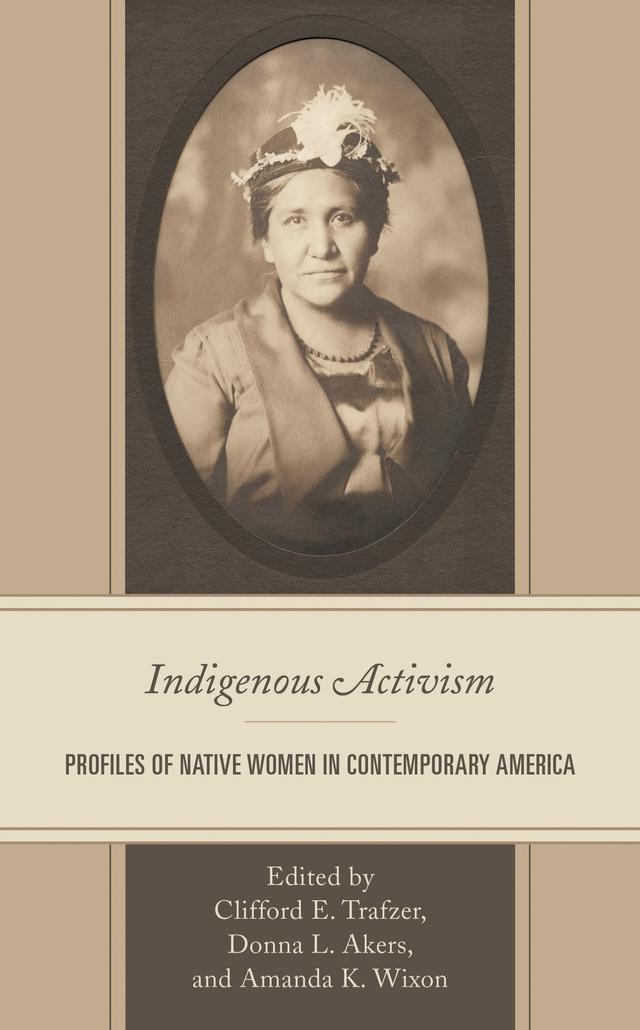 Indigenous Activism

PROFILES OF NATIVE WOMEN IN CONTEMPORARY AMERICA

Edited by
Clifford E. Trafzer,
Donna L. Akers,
and Amanda K. Wixon